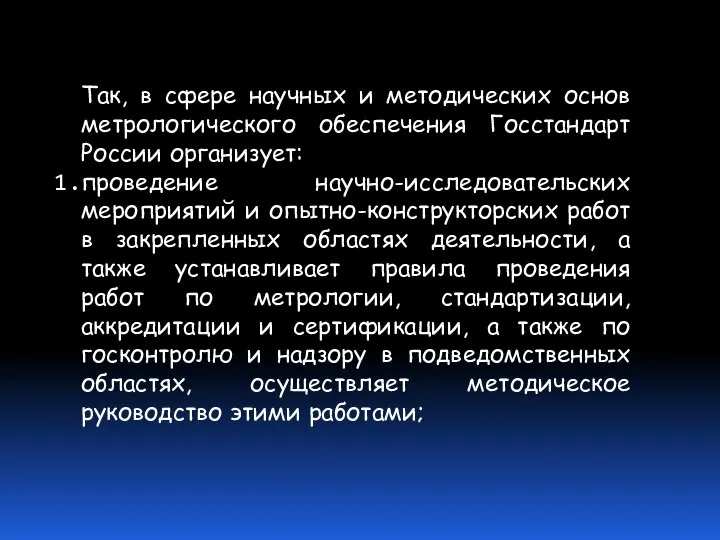 Так, в сфере научных и методических основ метрологического обеспечения Госстандарт России организует:

1. проведение научно-исследовательских мероприятий и опытно-конструкторских работ в закрепленных областях деятельности, а также устанавливает правила проведения работ по метрологии, стандартизации, аккредитации и сертификации, а также по госконтролю и надзору в подведомственных областях, осуществляет методическое руководство этими работами;